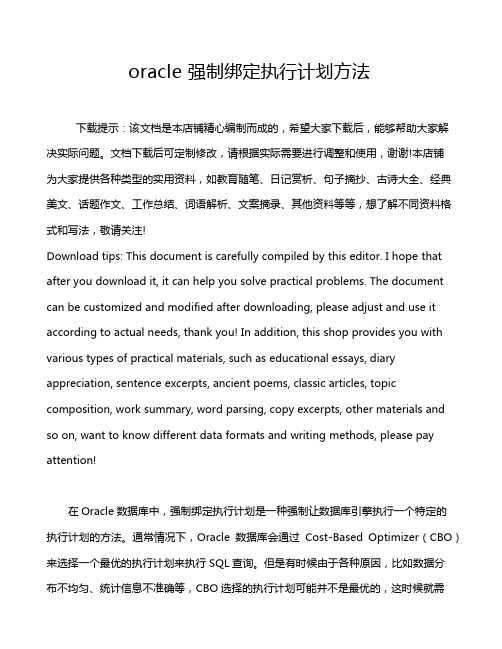 oracle 强制绑定执行计划方法

下载提示：该文档是本店铺精心编制而成的，希望大家下载后，能够帮助大家解决实际问题。文档下载后可定制修改，请根据实际需要进行调整和使用，谢谢!本店铺为大家提供各种类型的实用资料，如教育随笔、日记赏析、句子摘抄、古诗大全、经典美文、话题作文、工作总结、词语解析、文案摘录、其他资料等等，想了解不同资料格式和写法，敬请关注!
Download tips: This document is carefully compiled by this editor. I hope that after you download it, it can help you solve practical problems. The document can be customized and modified after downloading, please adjust and use it according to actual needs, thank you! In addition, this shop provides you with various types of practical materials, such as educational essays, diary appreciation, sentence excerpts, ancient poems, classic articles, topic composition, work summary, word parsing, copy excerpts, other materials and so on, want to know different data formats and writing methods, please pay attention!

在 Oracle 数据库中，强制绑定执行计划是一种强制让数据库引擎执行一个特定的执行计划的方法。通常情况下，Oracle 数据库会通过 Cost-Based Optimizer（CBO）来选择一个最优的执行计划来执行 SQL 查询。但是有时候由于各种原因，比如数据分布不均匀、统计信息不准确等，CBO 选择的执行计划可能并不是最优的，这时候就需